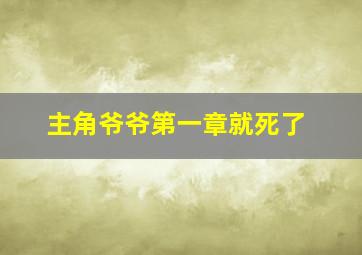 主角爷爷第一章就死了